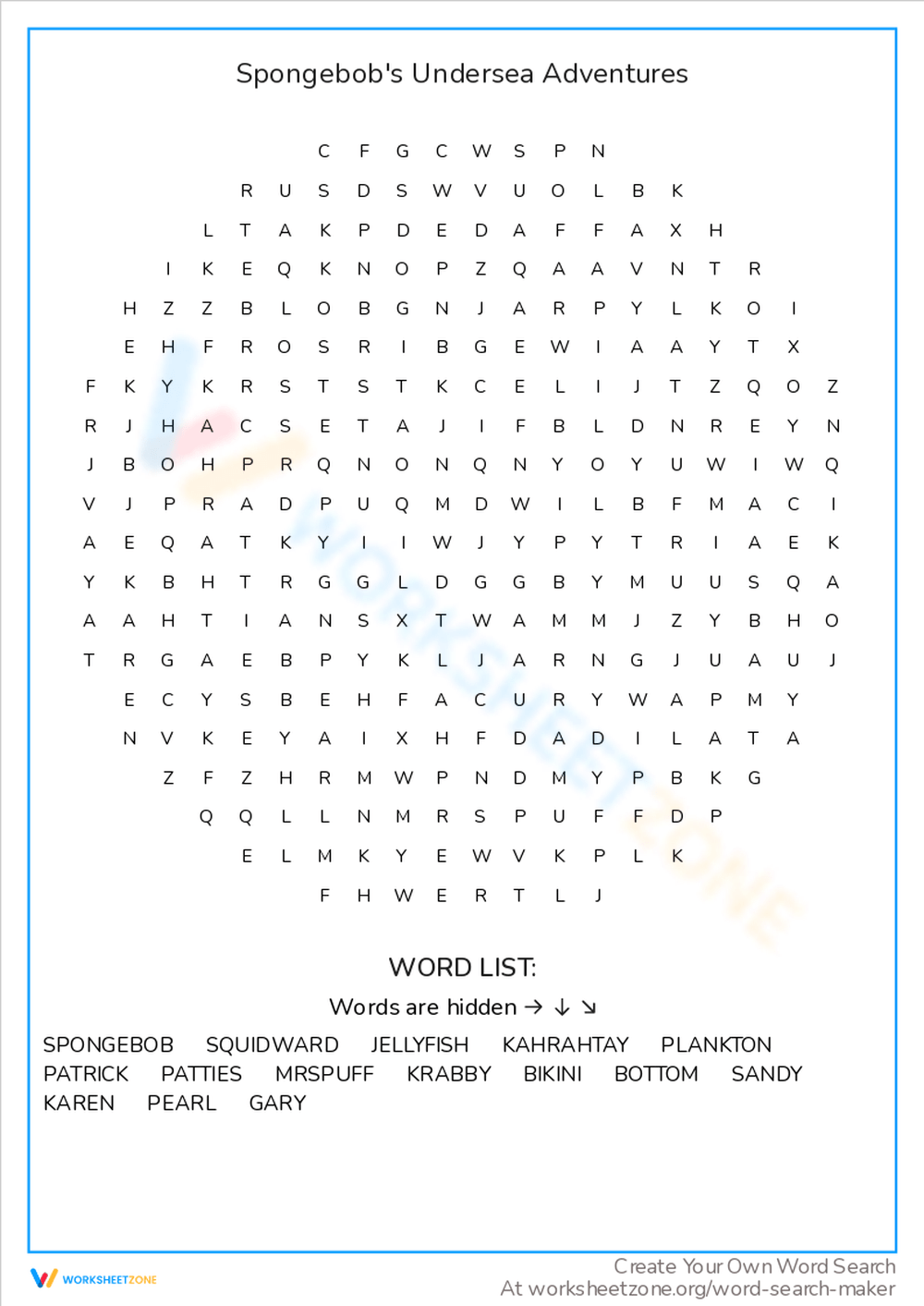 Spongebob's Undersea Adventures

C F G C W S P N
R U S D S W V U O L B K
L T A K P D E D A F F A X H
I K E Q K N O P Z Q A A V N T R
H Z Z B L O B G N J A R P Y L K O I
E H F R O S R I B G E W I A A Y T X
F K Y K R S T S T K C E L I J T Z Q O Z
R J H A C S E T A J I F B L D N R E Y N
J B O H P R Q N O N Q N Y O Y U W I W Q
V J P R A D P U Q M D W I L B F M A C I
A E Q A T K Y I I W J Y P Y T R I A E K
Y K B H T R G G L D G G B Y M U U S Q A
A A H T I A N S X T W A M M J Z Y B H O
T R G A E B P Y K L J A R N G J U A U J
E C Y S B E H F A C U R Y W A P M Y
N V K E Y A I X H F D A D I L A T A
Z F Z H R M W P N D M Y P B K G
Q Q L L N M R S P U F F D P
E L M K Y E W V K P L K
F H W E R T L J

WORD LIST:

Words are hidden → ↓ ↘

SPONGEBOB SQUIDWARD JELLYFISH KAHRAHTAY PLANKTON
PATRICK PATTIES MRSPUFF KRABBY BIKINI BOTTOM SANDY
KAREN PEARL GARY

WORKSHEETZONE

Create Your Own Word Search
At worksheetzone.org/word-search-maker